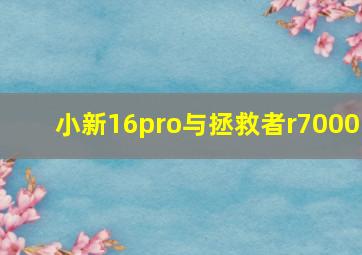 小新16pro与拯救者r7000